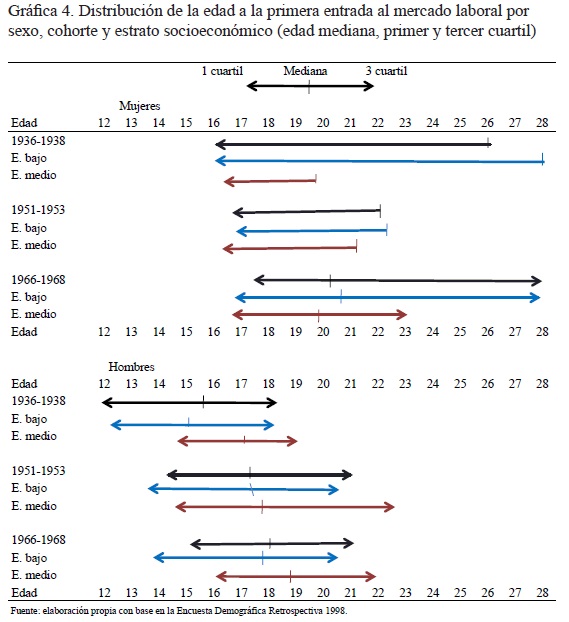 Gráfica 4. Distribución de la edad a la primera entrada al mercado laboral por sexo, cohorte y estrato socioeconómico (edad mediana, primer y tercer cuartil)

1 cuartil Mediana 3 cuartil

Mujeres

Edad 12 13 14 15 16 17 18 19 20 21 22 23 24 25 26 27 28

1936-1938
E. bajo
E. medio

1951-1953
E. bajo
E. medio

1966-1968
E. bajo
E. medio

Edad 12 13 14 15 16 17 18 19 20 21 22 23 24 25 26 27 28

Hombres

Edad 12 13 14 15 16 17 18 19 20 21 22 23 24 25 26 27 28

1936-1938
E. bajo
E. medio

1951-1953
E. bajo
E. medio

1966-1968
E. bajo
E. medio

Edad 12 13 14 15 16 17 18 19 20 21 22 23 24 25 26 27 28

Fuente: elaboración propia con base en la Encuesta Demográfica Retrospectiva 1998.